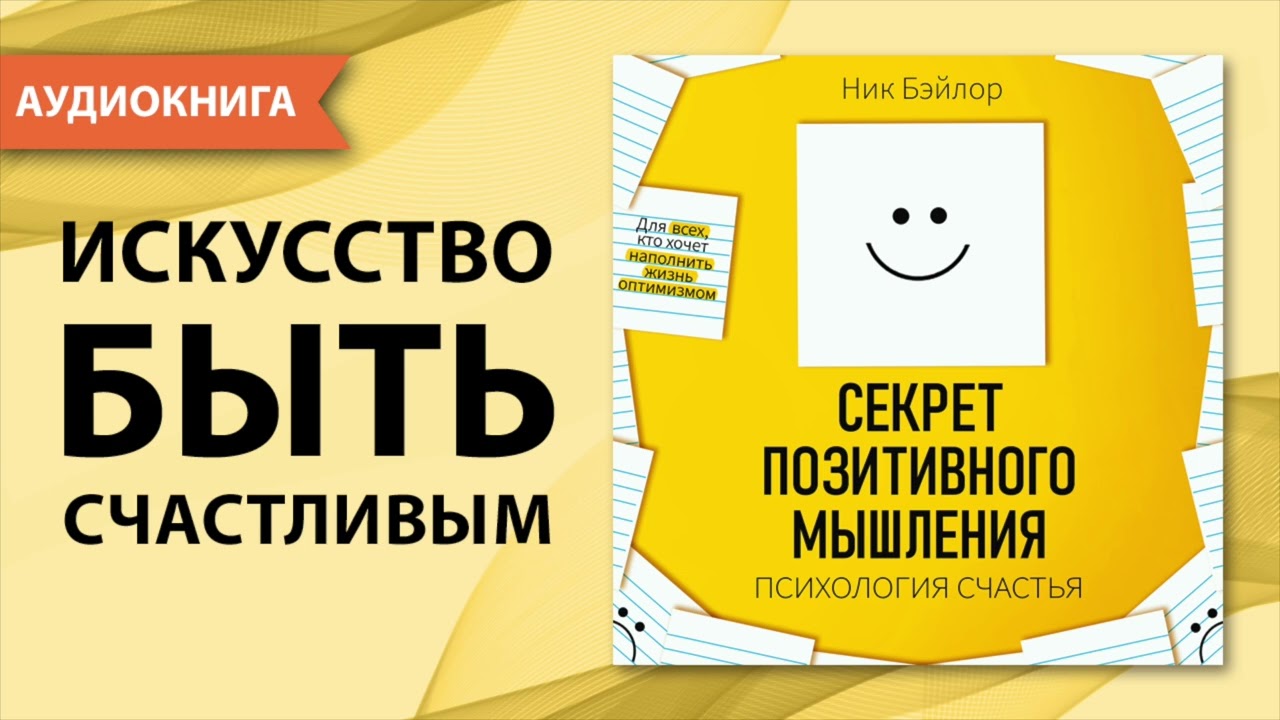 АУДИОКНИГА

ИСКУССТВО БЫТЬ СЧАСТЛИВЫМ

Ник Бэйлор

Для всех, кто хочет наполнить жизнь оптимизмом

СЕКРЕТ ПОЗИТИВНОГО МЫШЛЕНИЯ

ПСИХОЛОГИЯ СЧАСТЬЯ